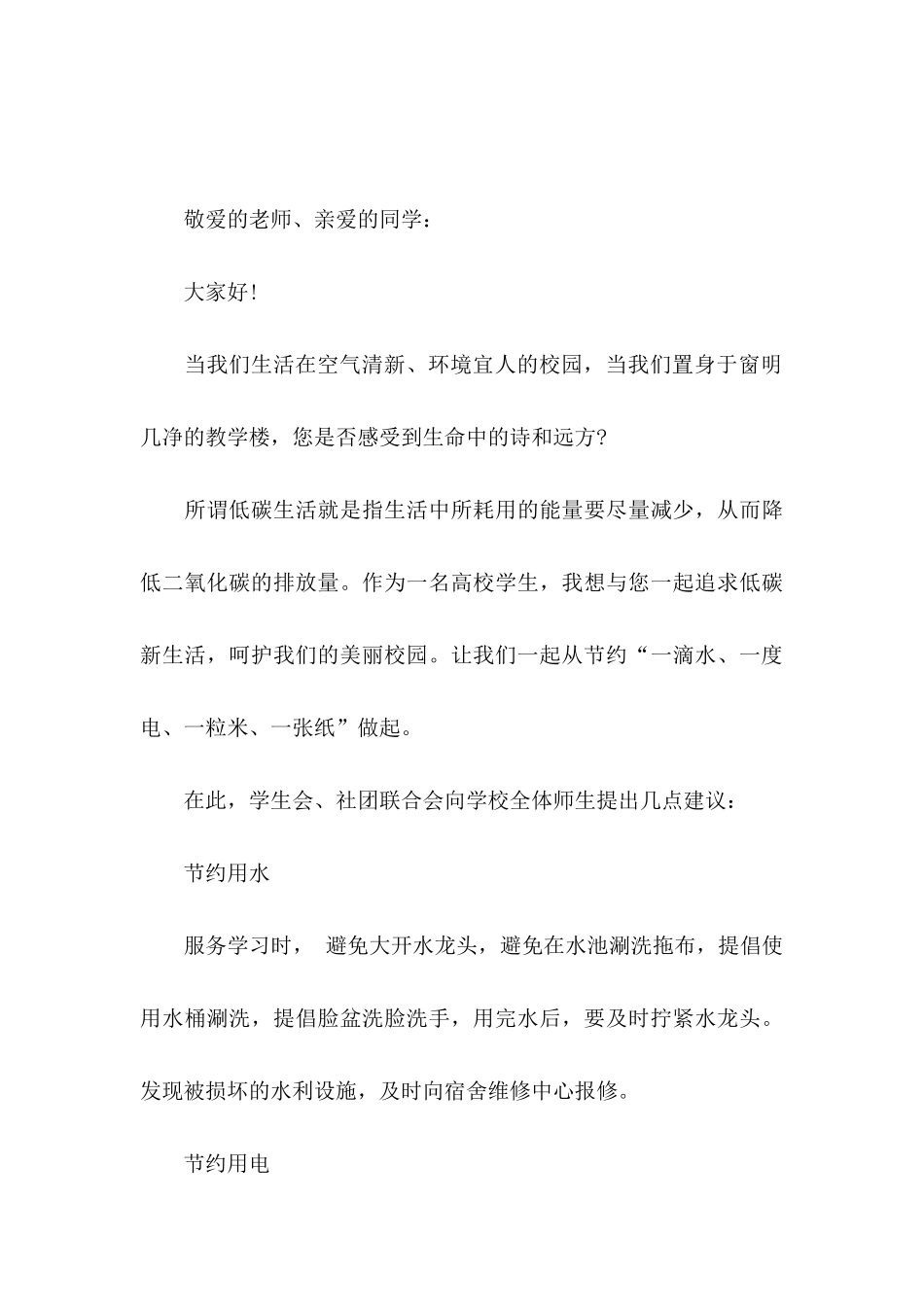 敬爱的老师、亲爱的同学：

大家好!

当我们生活在空气清新、环境宜人的校园，当我们置身于窗明几净的教学楼，您是否感受到生命中的诗和远方?

所谓低碳生活就是指生活中所耗用的能量要尽量减少，从而降低二氧化碳的排放量。作为一名高校学生，我想与您一起追求低碳新生活，呵护我们的美丽校园。让我们一起从节约“一滴水、一度电、一粒米、一张纸”做起。

在此，学生会、社团联合会向学校全体师生提出几点建议：

节约用水

服务学习时， 避免大开水龙头，避免在水池涮洗拖布，提倡使用水桶涮洗，提倡脸盆洗脸洗手，用完水后，要及时拧紧水龙头。发现被损坏的水利设施，及时向宿舍维修中心报修。

节约用电